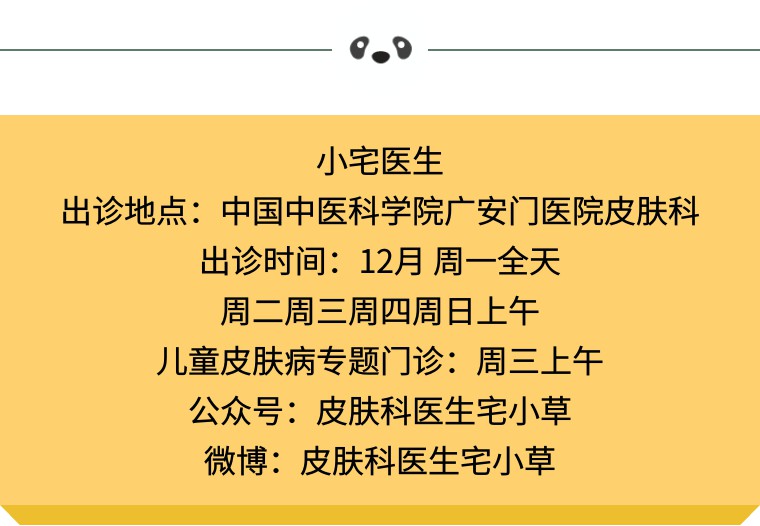 小宅医生
出诊地点：中国中医科学院广安门医院皮肤科
出诊时间：12月 周一全天
周二周三周四周日上午
儿童皮肤病专题门诊：周三上午
公众号：皮肤科医生宅小草
微博：皮肤科医生宅小草